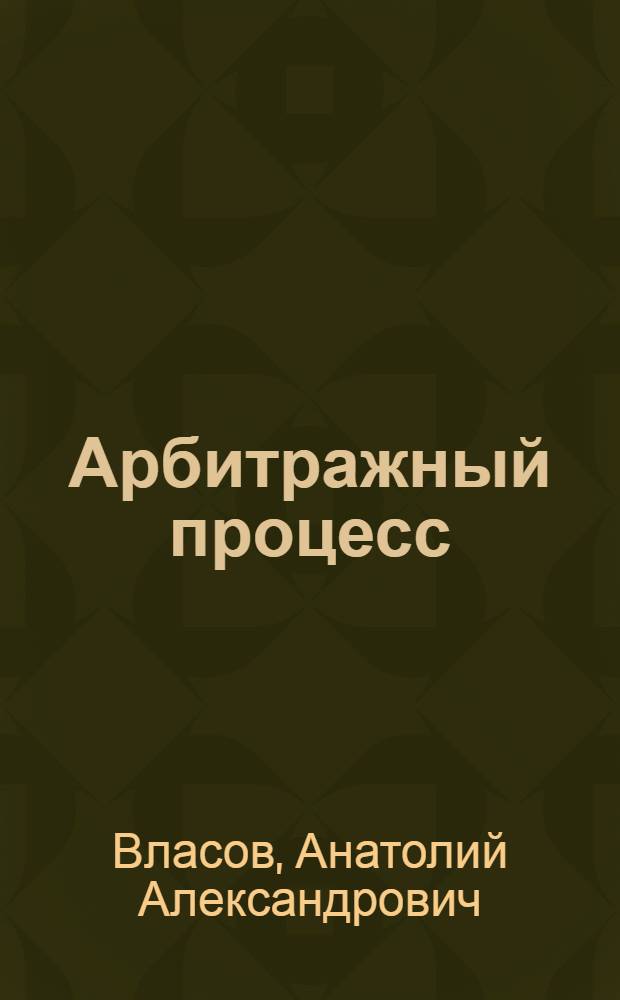 Арбитражный процесс

Власов, Анатолий Александрович